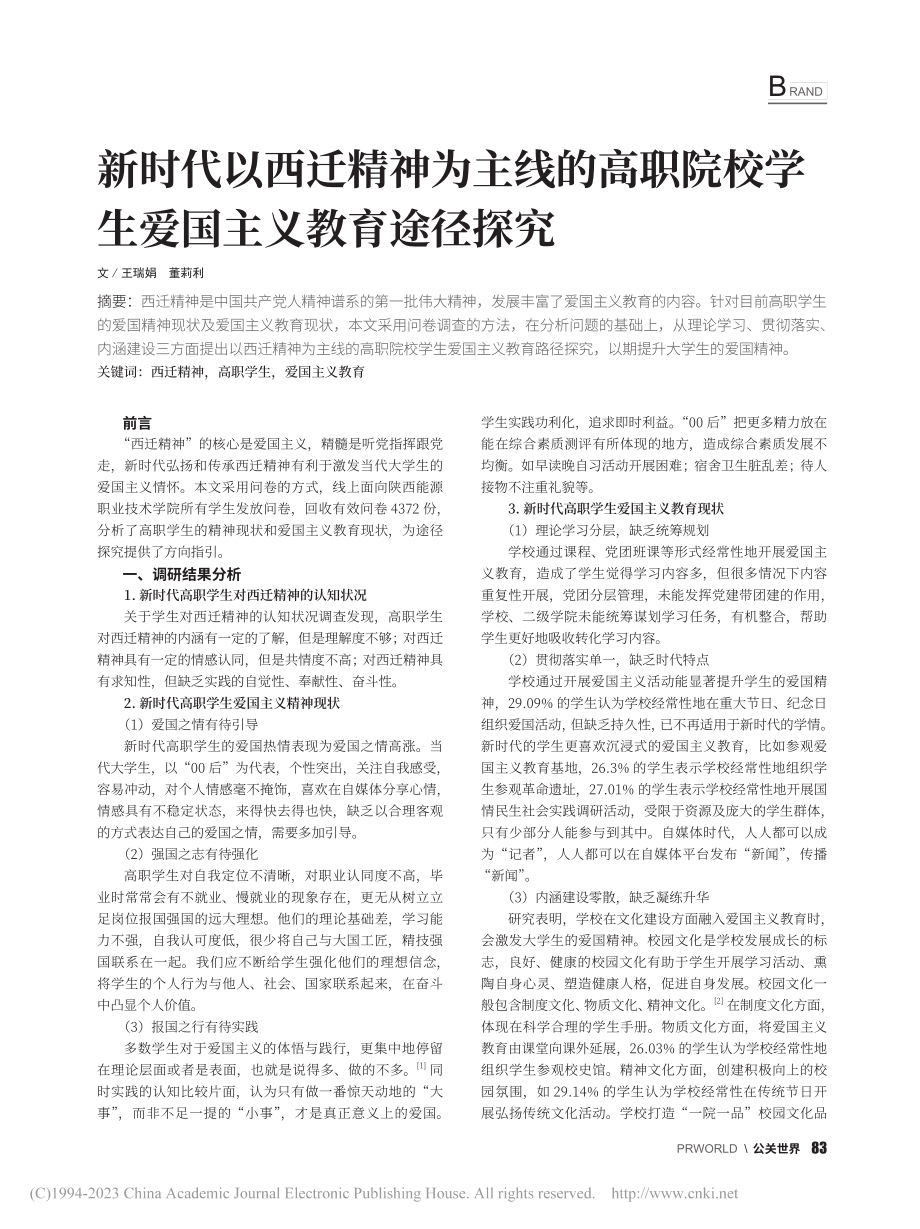 BRAND

新时代以西迁精神为主线的高职院校学生爱国主义教育途径探究

文 / 王瑞娟　董莉利

摘要：西迁精神是中国共产党人精神谱系的第一批伟大精神，发展丰富了爱国主义教育的内容。针对目前高职学生的爱国精神现状及爱国主义教育现状，本文采用问卷调查的方法，在分析问题的基础上，从理论学习、贯彻落实、内涵建设三方面提出以西迁精神为主线的高职院校学生爱国主义教育路径探究，以期提升大学生的爱国精神。
关键词：西迁精神，高职学生，爱国主义教育

前言

“西迁精神”的核心是爱国主义，精髓是听党指挥跟党走，新时代弘扬和传承西迁精神有利于激发当代大学生的爱国主义情怀。本文采用问卷的方式，线上面向陕西能源职业技术学院所有学生发放问卷，回收有效问卷 4372 份，分析了高职学生的精神现状和爱国主义教育现状，为途径探究提供了方向指引。

一、调研结果分析

1. 新时代高职学生对西迁精神的认知状况

关于学生对西迁精神的认知状况调查发现，高职学生对西迁精神的内涵有一定的了解，但是理解度不够；对西迁精神具有一定的情感认同，但是共情度不高；对西迁精神具有求知性，但缺乏实践的自觉性、奉献性、奋斗性。

2. 新时代高职学生爱国主义精神现状

（1）爱国之情有待引导

新时代高职学生的爱国热情表现为爱国之情高涨。当代大学生，以“00 后”为代表，个性突出，关注自我感受，容易冲动，对个人情感毫不掩饰，喜欢在自媒体分享心情，情感具有不稳定状态，来得快去得也快，缺乏以合理客观的方式表达自己的爱国之情，需要多加引导。

（2）强国之志有待强化

高职学生对自我定位不清晰，对职业认同度不高，毕业时常常会有不就业、慢就业的现象存在，更无从树立立足岗位报国强国的远大理想。他们的理论基础差，学习能力不强，自我认可度低，很少将自己与大国工匠，精技强国联系在一起。我们应不断给学生强化他们的理想信念，将学生的个人行为与他人、社会、国家联系起来，在奋斗中凸显个人价值。

（3）报国之行有待实践

多数学生对于爱国主义的体悟与践行，更集中地停留在理论层面或者是表面，也就是说得多、做的不多。$^{[1]}$ 同时实践的认知比较片面，认为只有做一番惊天动地的“大事”，而非不足一提的“小事”，才是真正意义上的爱国。学生实践功利化，追求即时利益。“00 后”把更多精力放在能在综合素质测评有所体现的地方，造成综合素质发展不均衡。如早读晚自习活动开展困难；宿舍卫生脏乱差；待人接物不注重礼貌等。

3. 新时代高职学生爱国主义教育现状

（1）理论学习分层，缺乏统筹规划

学校通过课程、党团班课等形式经常性地开展爱国主义教育，造成了学生觉得学习内容多，但很多情况下内容重复性开展，党团分层管理，未能发挥党建带团建的作用，学校、二级学院未能统筹谋划学习任务，有机整合，帮助学生更好地吸收转化学习内容。

（2）贯彻落实单一，缺乏时代特点

学校通过开展爱国主义活动能显著提升学生的爱国精神，29.09% 的学生认为学校经常性地在重大节日、纪念日组织爱国活动，但缺乏持久性，已不再适用于新时代的学情。新时代的学生更喜欢沉浸式的爱国主义教育，比如参观爱国主义教育基地，26.3% 的学生表示学校经常性地组织学生参观革命遗址，27.01% 的学生表示学校经常性地开展国情民生社会实践调研活动，受限于资源及庞大的学生群体，只有少部分人能参与到其中。自媒体时代，人人都可以成为“记者”，人人都可以在自媒体平台发布“新闻”，传播“新闻”。

（3）内涵建设零散，缺乏凝练升华

研究表明，学校在文化建设方面融入爱国主义教育时，会激发大学生的爱国精神。校园文化是学校发展成长的标志，良好、健康的校园文化有助于学生开展学习活动、熏陶自身心灵、塑造健康人格，促进自身发展。校园文化一般包含制度文化、物质文化、精神文化。$^{[2]}$ 在制度文化方面，体现在科学合理的学生手册。物质文化方面，将爱国主义教育由课堂向课外延展，26.03% 的学生认为学校经常性地组织学生参观校史馆。精神文化方面，创建积极向上的校园氛围，如 29.14% 的学生认为学校经常性在传统节日开展弘扬传统文化活动。学校打造“一院一品”校园文化品

PRWORLD \ 公关世界 83

(C)1994-2023 China Academic Journal Electronic Publishing House. All rights reserved.　http://www.cnki.net